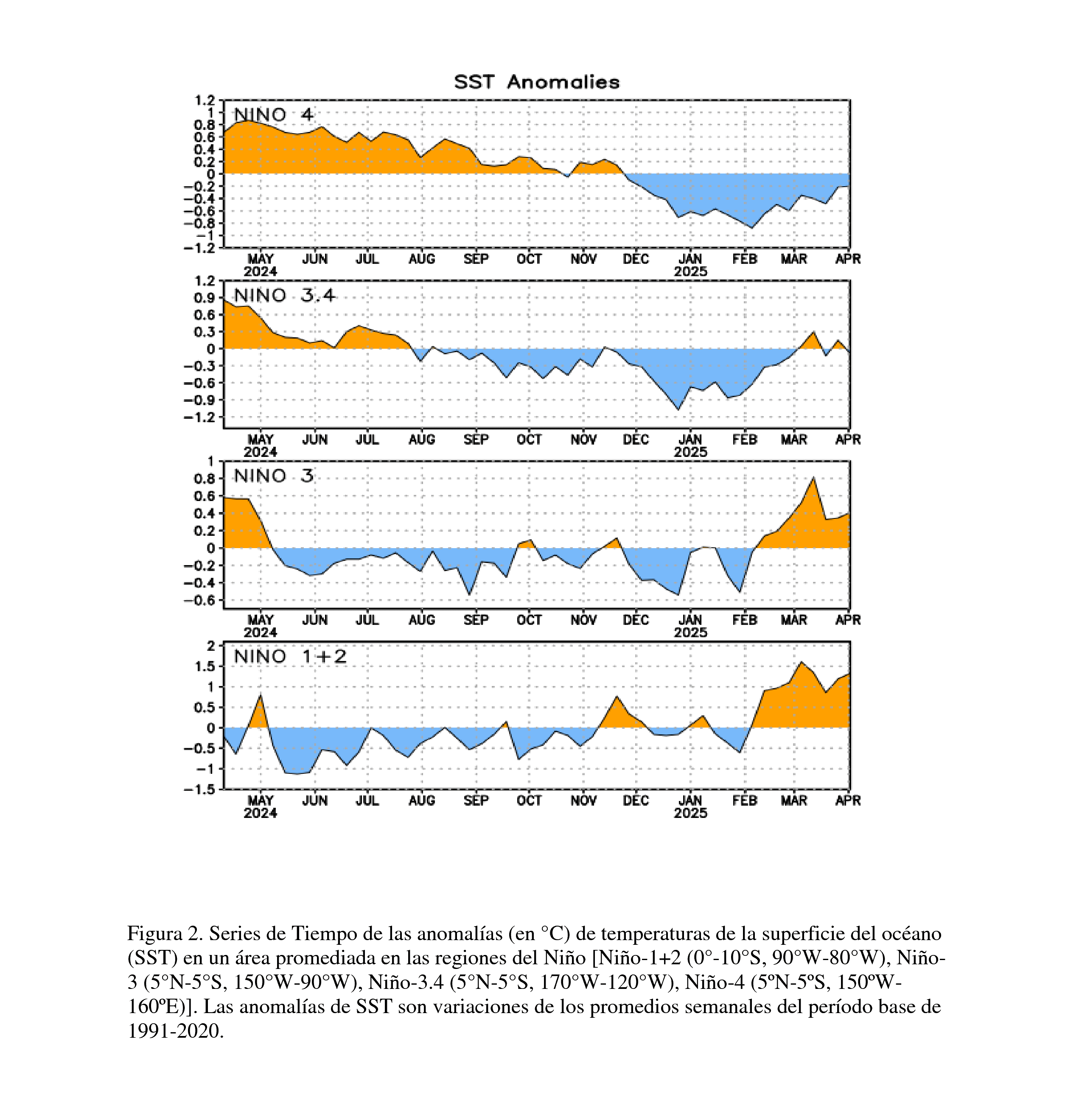 SST Anomalies

NINO 4

1.2
1
0.8
0.6
0.4
0.2
0
−0.2
−0.4
−0.6
−0.8
−1
−1.2

MAY 2024 JUN JUL AUG SEP OCT NOV DEC JAN 2025 FEB MAR APR

NINO 3.4

1.2
0.9
0.6
0.3
0
−0.3
−0.6
−0.9
−1.2

MAY 2024 JUN JUL AUG SEP OCT NOV DEC JAN 2025 FEB MAR APR

NINO 3

1
0.8
0.6
0.4
0.2
0
−0.2
−0.4
−0.6

MAY 2024 JUN JUL AUG SEP OCT NOV DEC JAN 2025 FEB MAR APR

NINO 1+2

2
1.5
1
0.5
0
−0.5
−1
−1.5

MAY 2024 JUN JUL AUG SEP OCT NOV DEC JAN 2025 FEB MAR APR

Figura 2. Series de Tiempo de las anomalías (en °C) de temperaturas de la superficie del océano (SST) en un área promediada en las regiones del Niño [Niño-1+2 (0°-10°S, 90°W-80°W), Niño-3 (5°N-5°S, 150°W-90°W), Niño-3.4 (5°N-5°S, 170°W-120°W), Niño-4 (5ºN-5ºS, 150ºW-160ºE)]. Las anomalías de SST son variaciones de los promedios semanales del período base de 1991-2020.